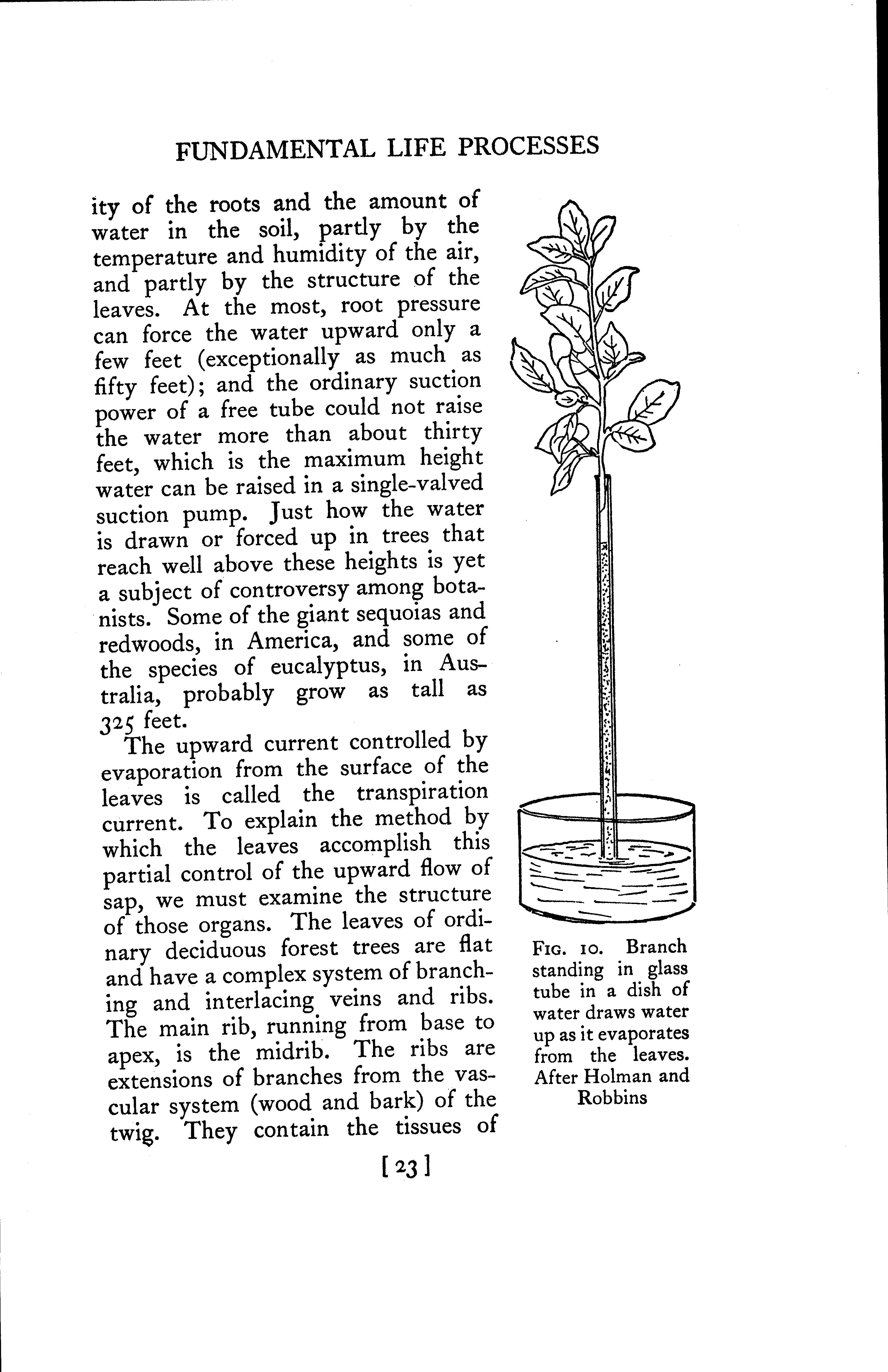 FUNDAMENTAL LIFE PROCESSES

ity of the roots and the amount of water in the soil, partly by the temperature and humidity of the air, and partly by the structure of the leaves. At the most, root pressure can force the water upward only a few feet (exceptionally as much as fifty feet); and the ordinary suction power of a free tube could not raise the water more than about thirty feet, which is the maximum height water can be raised in a single-valved suction pump. Just how the water is drawn or forced up in trees that reach well above these heights is yet a subject of controversy among botanists. Some of the giant sequoias and redwoods, in America, and some of the species of eucalyptus, in Australia, probably grow as tall as 325 feet.

The upward current controlled by evaporation from the surface of the leaves is called the transpiration current. To explain the method by which the leaves accomplish this partial control of the upward flow of sap, we must examine the structure of those organs. The leaves of ordinary deciduous forest trees are flat and have a complex system of branching and interlacing veins and ribs. The main rib, running from base to apex, is the midrib. The ribs are extensions of branches from the vascular system (wood and bark) of the twig. They contain the tissues of

FIG. 10. Branch standing in glass tube in a dish of water draws water up as it evaporates from the leaves. After Holman and Robbins

[23]